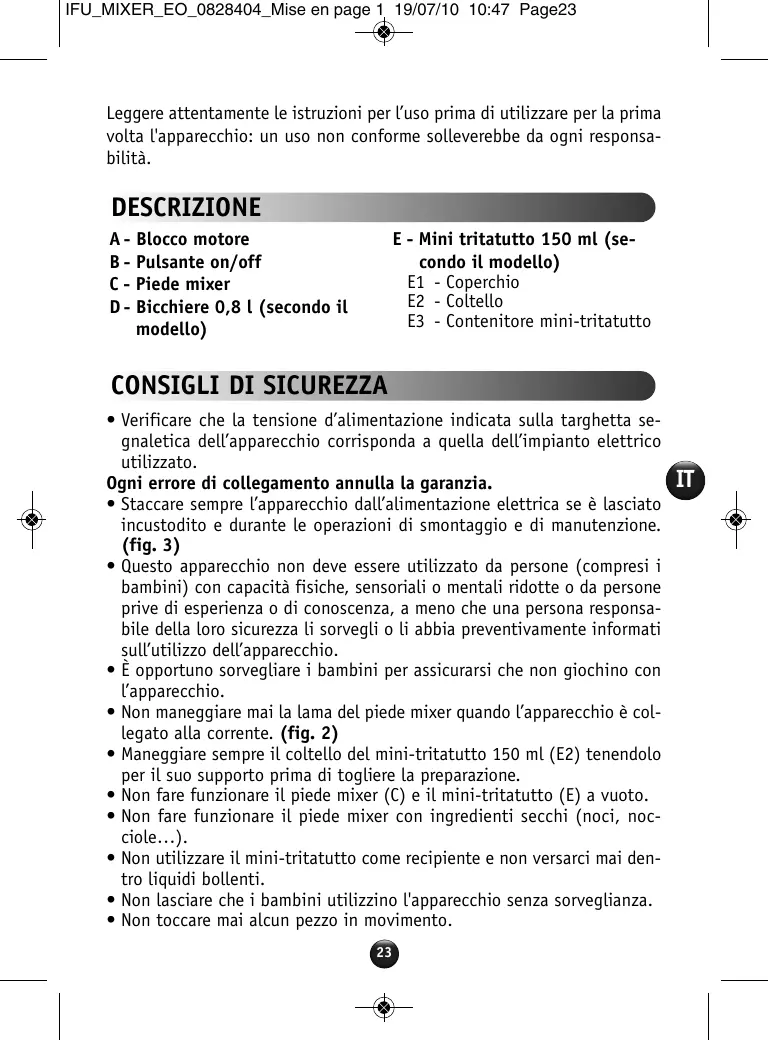 IFU_MIXER_EO_0828404_Mise en page 1 19/07/10 10:47 Page23

Leggere attentamente le istruzioni per l'uso prima di utilizzare per la prima volta l'apparecchio: un uso non conforme solleverebbe da ogni responsabilità.

DESCRIZIONE

A - Blocco motore
B - Pulsante on/off
C - Piede mixer
D - Bicchiere 0,8 l (secondo il modello)

E - Mini tritatutto 150 ml (secondo il modello)
E1 - Coperchio
E2 - Coltello
E3 - Contenitore mini-tritatutto

CONSIGLI DI SICUREZZA

• Verificare che la tensione d'alimentazione indicata sulla targhetta segnaletica dell'apparecchio corrisponda a quella dell'impianto elettrico utilizzato.
Ogni errore di collegamento annulla la garanzia.
• Staccare sempre l'apparecchio dall'alimentazione elettrica se è lasciato incustodito e durante le operazioni di smontaggio e di manutenzione. (fig. 3)
• Questo apparecchio non deve essere utilizzato da persone (compresi i bambini) con capacità fisiche, sensoriali o mentali ridotte o da persone prive di esperienza o di conoscenza, a meno che una persona responsabile della loro sicurezza li sorvegli o li abbia preventivamente informati sull'utilizzo dell'apparecchio.
• È opportuno sorvegliare i bambini per assicurarsi che non giochino con l'apparecchio.
• Non maneggiare mai la lama del piede mixer quando l'apparecchio è collegato alla corrente. (fig. 2)
• Maneggiare sempre il coltello del mini-tritatutto 150 ml (E2) tenendolo per il suo supporto prima di togliere la preparazione.
• Non fare funzionare il piede mixer (C) e il mini-tritatutto (E) a vuoto.
• Non fare funzionare il piede mixer con ingredienti secchi (noci, nocciole…).
• Non utilizzare il mini-tritatutto come recipiente e non versarci mai dentro liquidi bollenti.
• Non lasciare che i bambini utilizzino l'apparecchio senza sorveglianza.
• Non toccare mai alcun pezzo in movimento.

IT

23